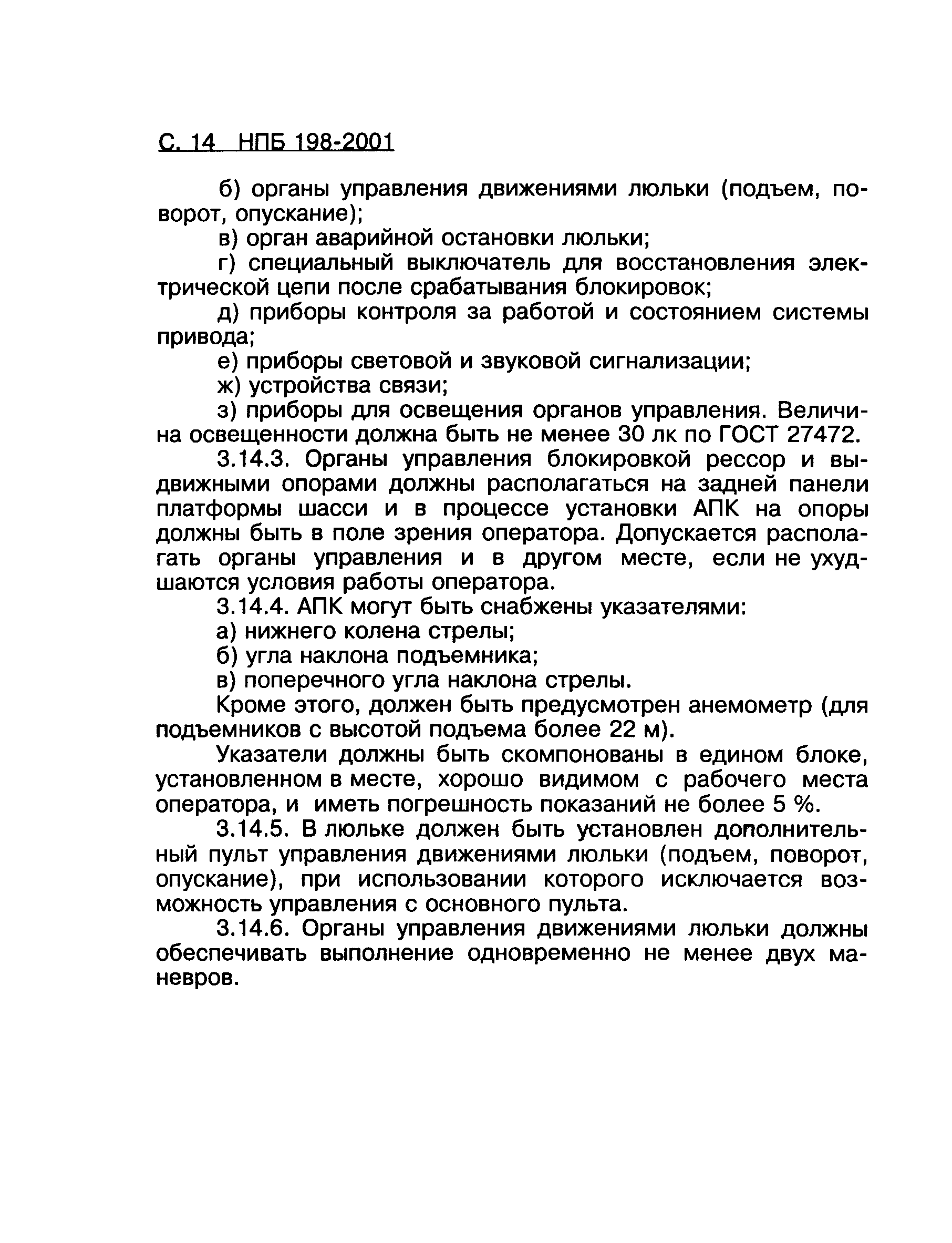 С. 14 НПБ 198-2001

б) органы управления движениями люльки (подъем, поворот, опускание);

в) орган аварийной остановки люльки;

г) специальный выключатель для восстановления электрической цепи после срабатывания блокировок;

д) приборы контроля за работой и состоянием системы привода;

е) приборы световой и звуковой сигнализации;

ж) устройства связи;

з) приборы для освещения органов управления. Величина освещенности должна быть не менее 30 лк по ГОСТ 27472.

3.14.3. Органы управления блокировкой рессор и выдвижными опорами должны располагаться на задней панели платформы шасси и в процессе установки АПК на опоры должны быть в поле зрения оператора. Допускается располагать органы управления и в другом месте, если не ухудшаются условия работы оператора.

3.14.4. АПК могут быть снабжены указателями:

а) нижнего колена стрелы;

б) угла наклона подъемника;

в) поперечного угла наклона стрелы.

Кроме этого, должен быть предусмотрен анемометр (для подъемников с высотой подъема более 22 м).

Указатели должны быть скомпонованы в едином блоке, установленном в месте, хорошо видимом с рабочего места оператора, и иметь погрешность показаний не более 5 %.

3.14.5. В люльке должен быть установлен дополнительный пульт управления движениями люльки (подъем, поворот, опускание), при использовании которого исключается возможность управления с основного пульта.

3.14.6. Органы управления движениями люльки должны обеспечивать выполнение одновременно не менее двух маневров.